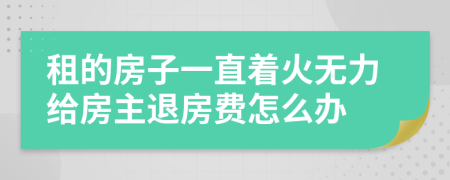 租的房子一直着火无力给房主退房费怎么办